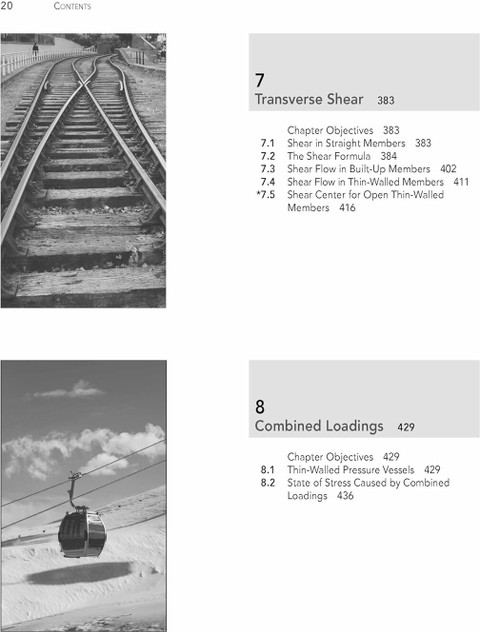 20 CONTENTS

7
Transverse Shear 383

Chapter Objectives 383
7.1 Shear in Straight Members 383
7.2 The Shear Formula 384
7.3 Shear Flow in Built-Up Members 402
7.4 Shear Flow in Thin-Walled Members 411
*7.5 Shear Center for Open Thin-Walled Members 416

8
Combined Loadings 429

Chapter Objectives 429
8.1 Thin-Walled Pressure Vessels 429
8.2 State of Stress Caused by Combined Loadings 436